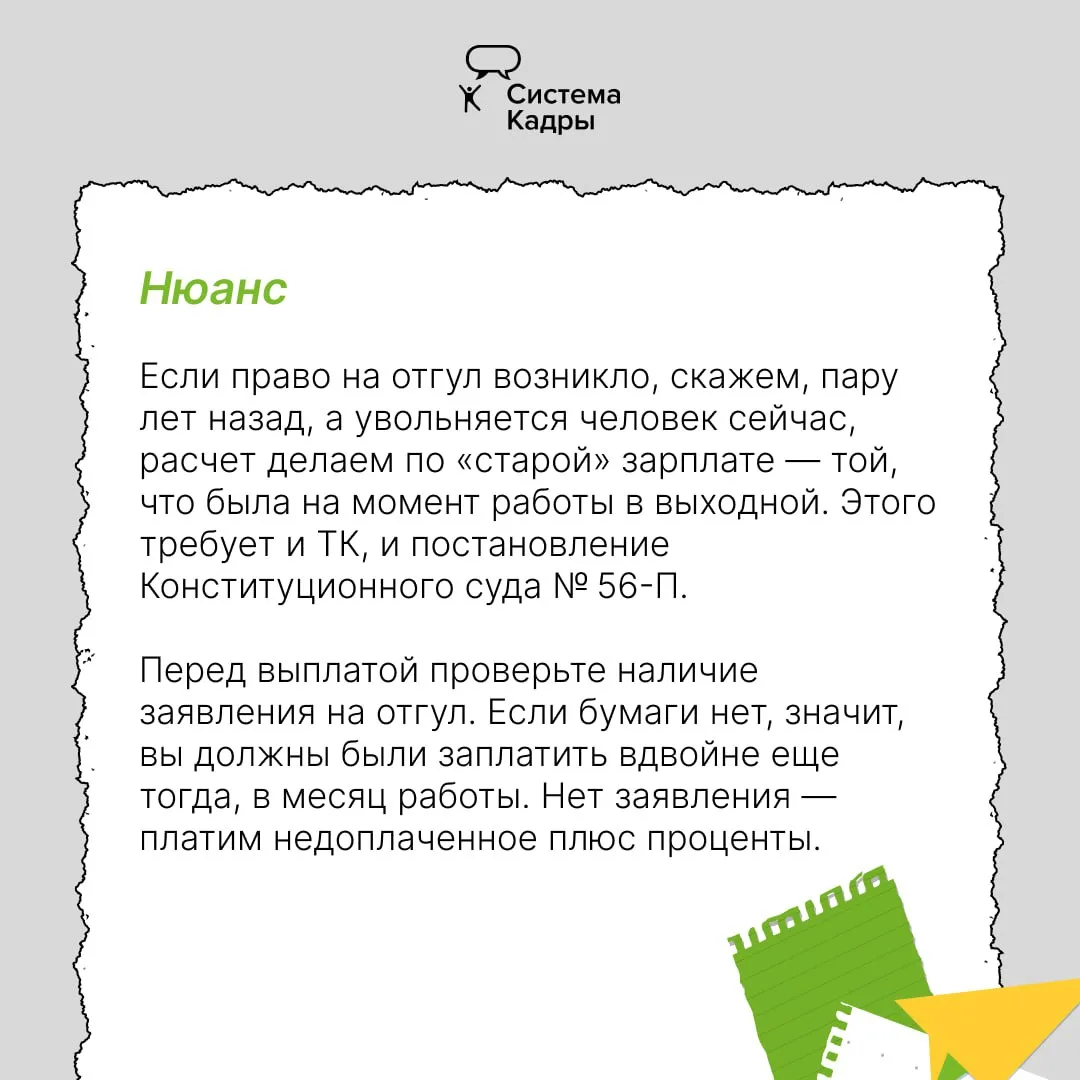 Система
Кадры

Нюанс

Если право на отгул возникло, скажем, пару лет назад, а увольняется человек сейчас, расчет делаем по «старой» зарплате — той, что была на момент работы в выходной. Этого требует и ТК, и постановление Конституционного суда № 56-П.

Перед выплатой проверьте наличие заявления на отгул. Если бумаги нет, значит, вы должны были заплатить вдвойне еще тогда, в месяц работы. Нет заявления — платим недоплаченное плюс проценты.